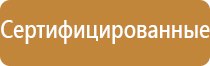 Сертифицированные